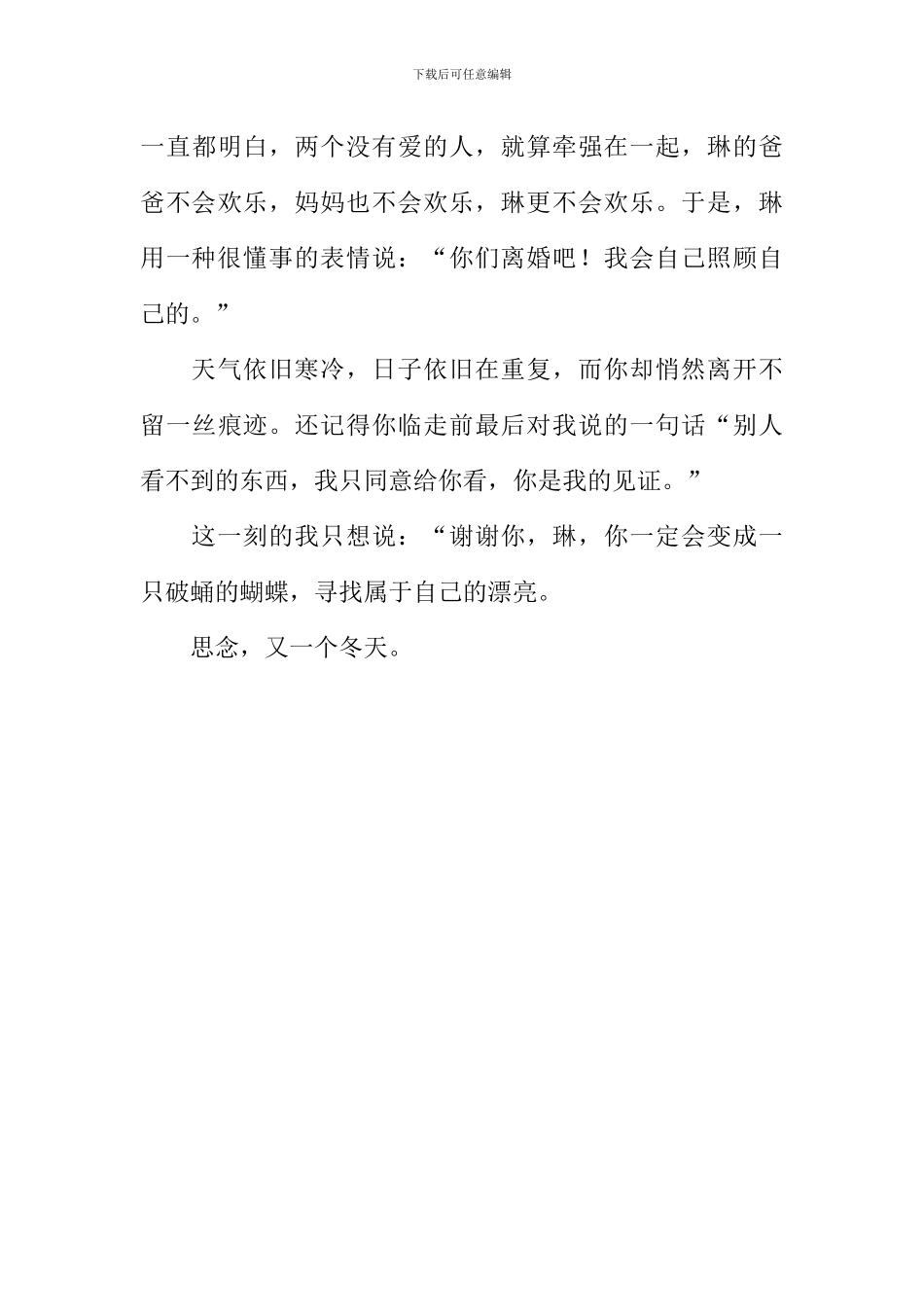 下载后可任意编辑

一直都明白，两个没有爱的人，就算牵强在一起，琳的爸爸不会欢乐，妈妈也不会欢乐，琳更不会欢乐。于是，琳用一种很懂事的表情说：“你们离婚吧！我会自己照顾自己的。”

天气依旧寒冷，日子依旧在重复，而你却悄然离开不留一丝痕迹。还记得你临走前最后对我说的一句话“别人看不到的东西，我只同意给你看，你是我的见证。”

这一刻的我只想说：“谢谢你，琳，你一定会变成一只破蛹的蝴蝶，寻找属于自己的漂亮。

思念，又一个冬天。